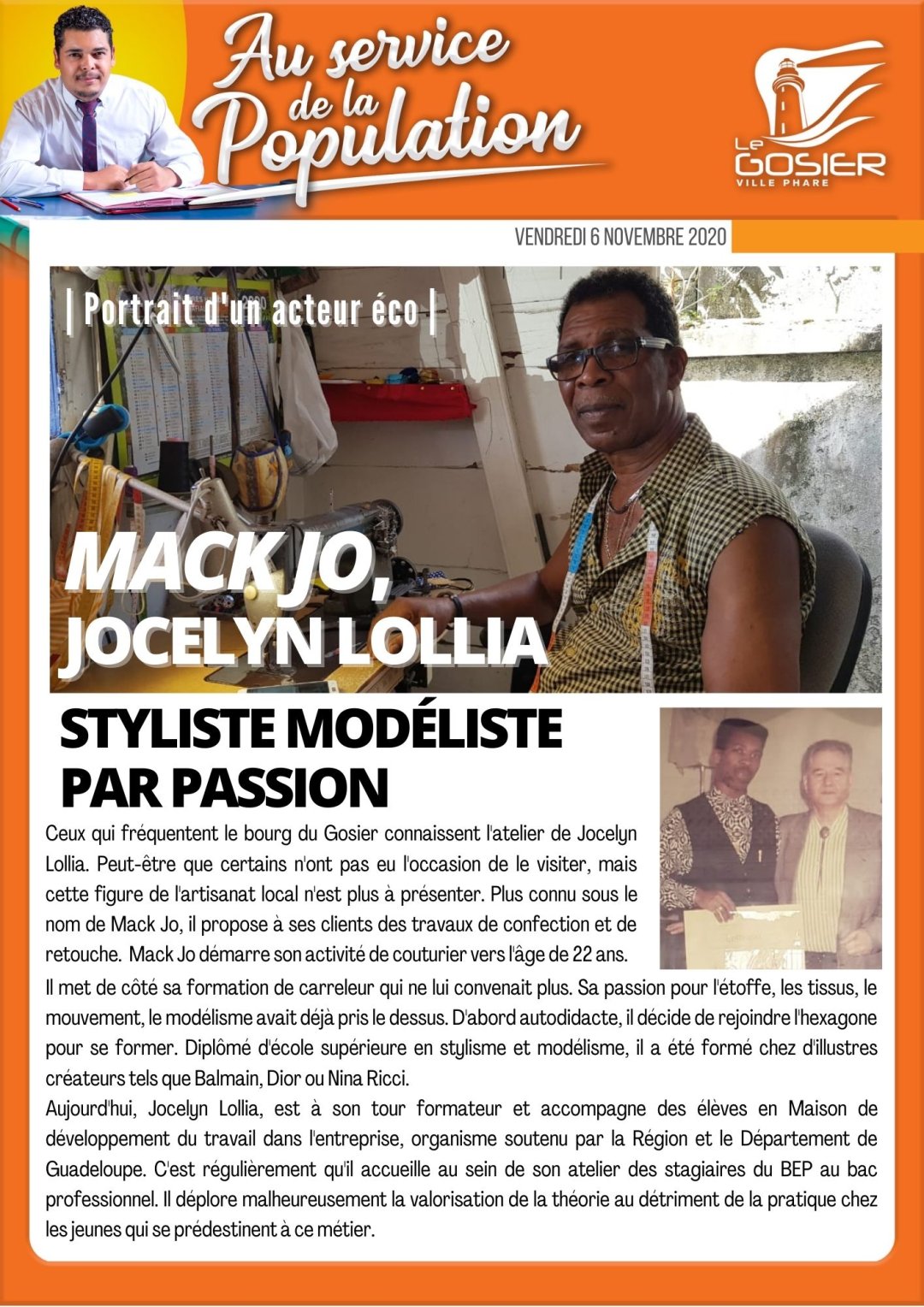 Au service de la Population

Le GOSIER VILLE PHARE

VENDREDI 6 NOVEMBRE 2020

| Portrait d'un acteur éco |

MACK JO, JOCELYN LOLLIA

STYLISTE MODÉLISTE PAR PASSION

Ceux qui fréquentent le bourg du Gosier connaissent l'atelier de Jocelyn Lollia. Peut-être que certains n'ont pas eu l'occasion de le visiter, mais cette figure de l'artisanat local n'est plus à présenter. Plus connu sous le nom de Mack Jo, il propose à ses clients des travaux de confection et de retouche. Mack Jo démarre son activité de couturier vers l'âge de 22 ans. Il met de côté sa formation de carreleur qui ne lui convenait plus. Sa passion pour l'étoffe, les tissus, le mouvement, le modélisme avait déjà pris le dessus. D'abord autodidacte, il décide de rejoindre l'hexagone pour se former. Diplômé d'école supérieure en stylisme et modélisme, il a été formé chez d'illustres créateurs tels que Balmain, Dior ou Nina Ricci.

Aujourd'hui, Jocelyn Lollia, est à son tour formateur et accompagne des élèves en Maison de développement du travail dans l'entreprise, organisme soutenu par la Région et le Département de Guadeloupe. C'est régulièrement qu'il accueille au sein de son atelier des stagiaires du BEP au bac professionnel. Il déplore malheureusement la valorisation de la théorie au détriment de la pratique chez les jeunes qui se prédestinent à ce métier.